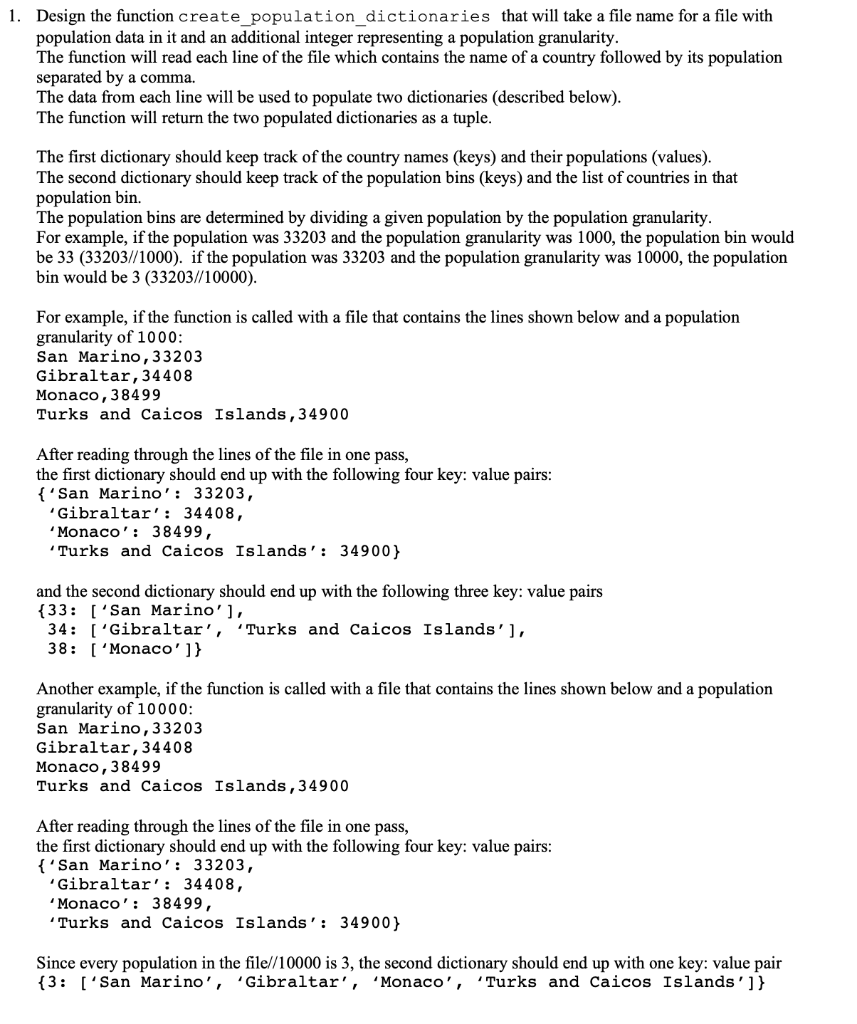 1. Design the function create_population_dictionaries that will take a file name for a file with population data in it and an additional integer representing a population granularity.
The function will read each line of the file which contains the name of a country followed by its population separated by a comma.
The data from each line will be used to populate two dictionaries (described below).
The function will return the two populated dictionaries as a tuple.

The first dictionary should keep track of the country names (keys) and their populations (values).
The second dictionary should keep track of the population bins (keys) and the list of countries in that population bin.
The population bins are determined by dividing a given population by the population granularity.
For example, if the population was 33203 and the population granularity was 1000, the population bin would be 33 (33203//1000). if the population was 33203 and the population granularity was 10000, the population bin would be 3 (33203//10000).

For example, if the function is called with a file that contains the lines shown below and a population granularity of 1000:
San Marino,33203
Gibraltar,34408
Monaco,38499
Turks and Caicos Islands,34900

After reading through the lines of the file in one pass,
the first dictionary should end up with the following four key: value pairs:
{'San Marino': 33203,
'Gibraltar': 34408,
'Monaco': 38499,
'Turks and Caicos Islands': 34900}

and the second dictionary should end up with the following three key: value pairs
{33: ['San Marino'],
34: ['Gibraltar', 'Turks and Caicos Islands'],
38: ['Monaco']}

Another example, if the function is called with a file that contains the lines shown below and a population granularity of 10000:
San Marino,33203
Gibraltar,34408
Monaco,38499
Turks and Caicos Islands,34900

After reading through the lines of the file in one pass,
the first dictionary should end up with the following four key: value pairs:
{'San Marino': 33203,
'Gibraltar': 34408,
'Monaco': 38499,
'Turks and Caicos Islands': 34900}

Since every population in the file//10000 is 3, the second dictionary should end up with one key: value pair
{3: ['San Marino', 'Gibraltar', 'Monaco', 'Turks and Caicos Islands']}